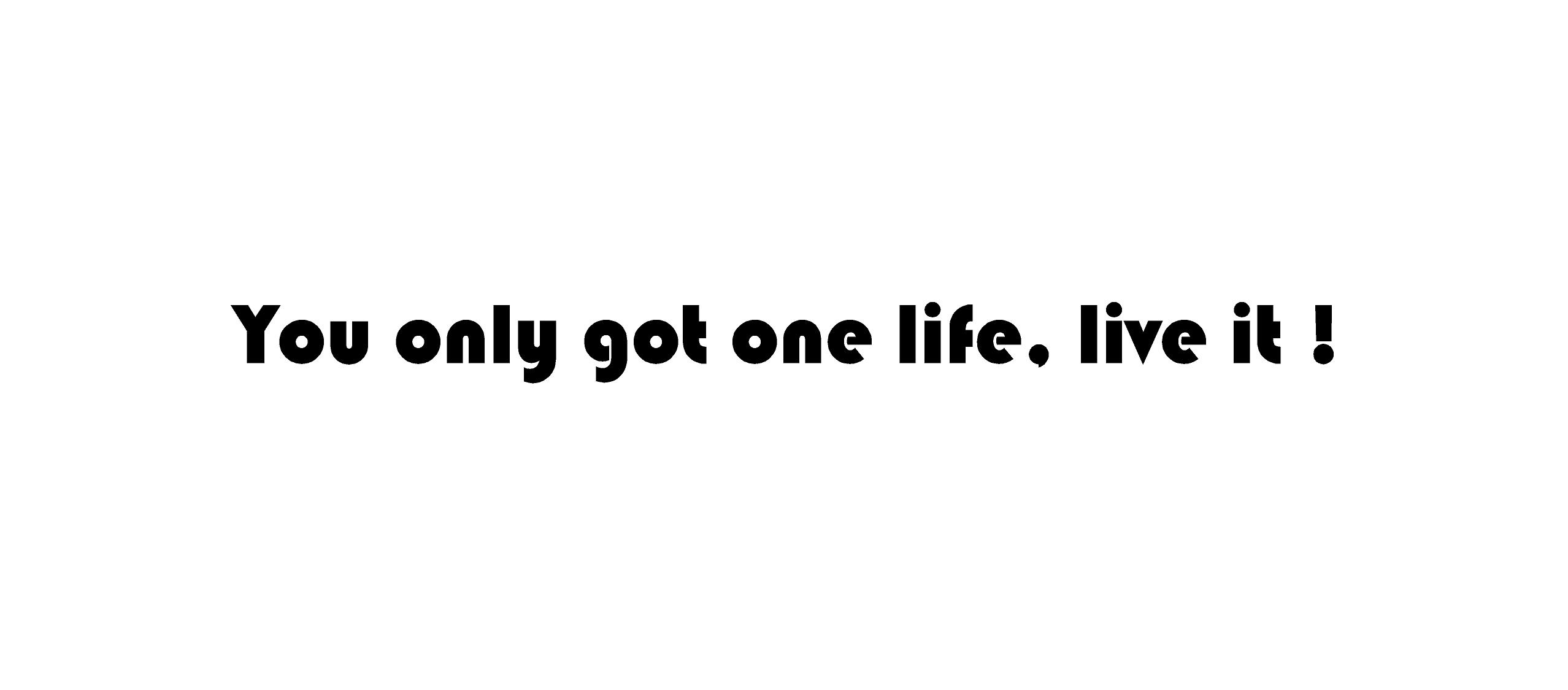 You only got one life, live it !